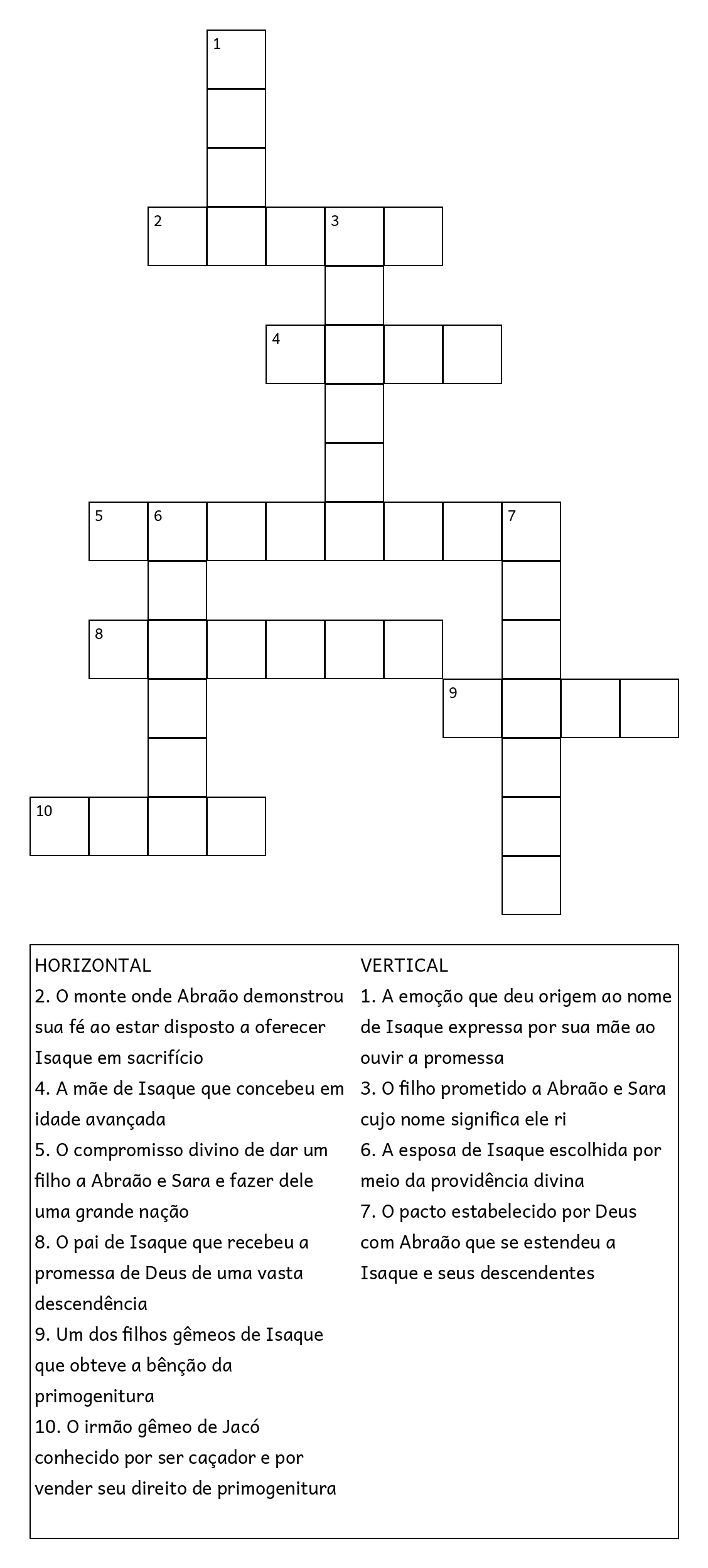 1
2 3
4
5 6 7
8
9
10

HORIZONTAL
2. O monte onde Abraão demonstrou sua fé ao estar disposto a oferecer Isaque em sacrifício
4. A mãe de Isaque que concebeu em idade avançada
5. O compromisso divino de dar um filho a Abraão e Sara e fazer dele uma grande nação
8. O pai de Isaque que recebeu a promessa de Deus de uma vasta descendência
9. Um dos filhos gêmeos de Isaque que obteve a bênção da primogenitura
10. O irmão gêmeo de Jacó conhecido por ser caçador e por vender seu direito de primogenitura

VERTICAL
1. A emoção que deu origem ao nome de Isaque expressa por sua mãe ao ouvir a promessa
3. O filho prometido a Abraão e Sara cujo nome significa ele ri
6. A esposa de Isaque escolhida por meio da providência divina
7. O pacto estabelecido por Deus com Abraão que se estendeu a Isaque e seus descendentes